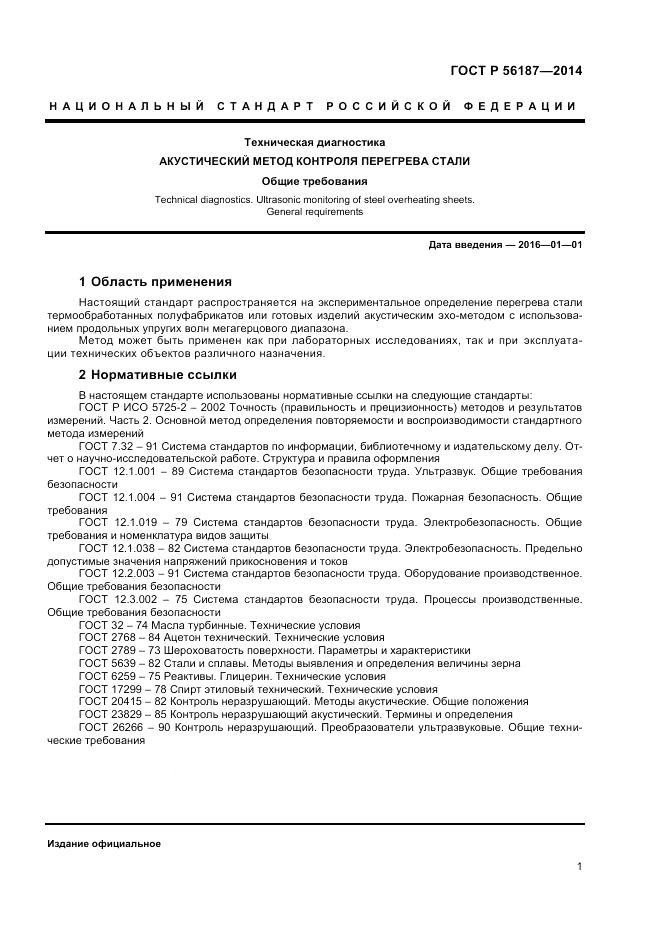 ГОСТ Р 56187—2014

НАЦИОНАЛЬНЫЙ СТАНДАРТ РОССИЙСКОЙ ФЕДЕРАЦИИ

Техническая диагностика

АКУСТИЧЕСКИЙ МЕТОД КОНТРОЛЯ ПЕРЕГРЕВА СТАЛИ

Общие требования

Technical diagnostics. Ultrasonic monitoring of steel overheating sheets. General requirements

Дата введения — 2016—01—01

1 Область применения

Настоящий стандарт распространяется на экспериментальное определение перегрева стали термообработанных полуфабрикатов или готовых изделий акустическим эхо-методом с использованием продольных упругих волн мегагерцового диапазона.

Метод может быть применен как при лабораторных исследованиях, так и при эксплуатации технических объектов различного назначения.

2 Нормативные ссылки

В настоящем стандарте использованы нормативные ссылки на следующие стандарты:

ГОСТ Р ИСО 5725-2 – 2002 Точность (правильность и прецизионность) методов и результатов измерений. Часть 2. Основной метод определения повторяемости и воспроизводимости стандартного метода измерений

ГОСТ 7.32 – 91 Система стандартов по информации, библиотечному и издательскому делу. Отчет о научно-исследовательской работе. Структура и правила оформления

ГОСТ 12.1.001 – 89 Система стандартов безопасности труда. Ультразвук. Общие требования безопасности

ГОСТ 12.1.004 – 91 Система стандартов безопасности труда. Пожарная безопасность. Общие требования

ГОСТ 12.1.019 – 79 Система стандартов безопасности труда. Электробезопасность. Общие требования и номенклатура видов защиты

ГОСТ 12.1.038 – 82 Система стандартов безопасности труда. Электробезопасность. Предельно допустимые значения напряжений прикосновения и токов

ГОСТ 12.2.003 – 91 Система стандартов безопасности труда. Оборудование производственное. Общие требования безопасности

ГОСТ 12.3.002 – 75 Система стандартов безопасности труда. Процессы производственные. Общие требования безопасности

ГОСТ 32 – 74 Масла турбинные. Технические условия

ГОСТ 2768 – 84 Ацетон технический. Технические условия

ГОСТ 2789 – 73 Шероховатость поверхности. Параметры и характеристики

ГОСТ 5639 – 82 Стали и сплавы. Методы выявления и определения величины зерна

ГОСТ 6259 – 75 Реактивы. Глицерин. Технические условия

ГОСТ 17299 – 78 Спирт этиловый технический. Технические условия

ГОСТ 20415 – 82 Контроль неразрушающий. Методы акустические. Общие положения

ГОСТ 23829 – 85 Контроль неразрушающий акустический. Термины и определения

ГОСТ 26266 – 90 Контроль неразрушающий. Преобразователи ультразвуковые. Общие технические требования

Издание официальное

1